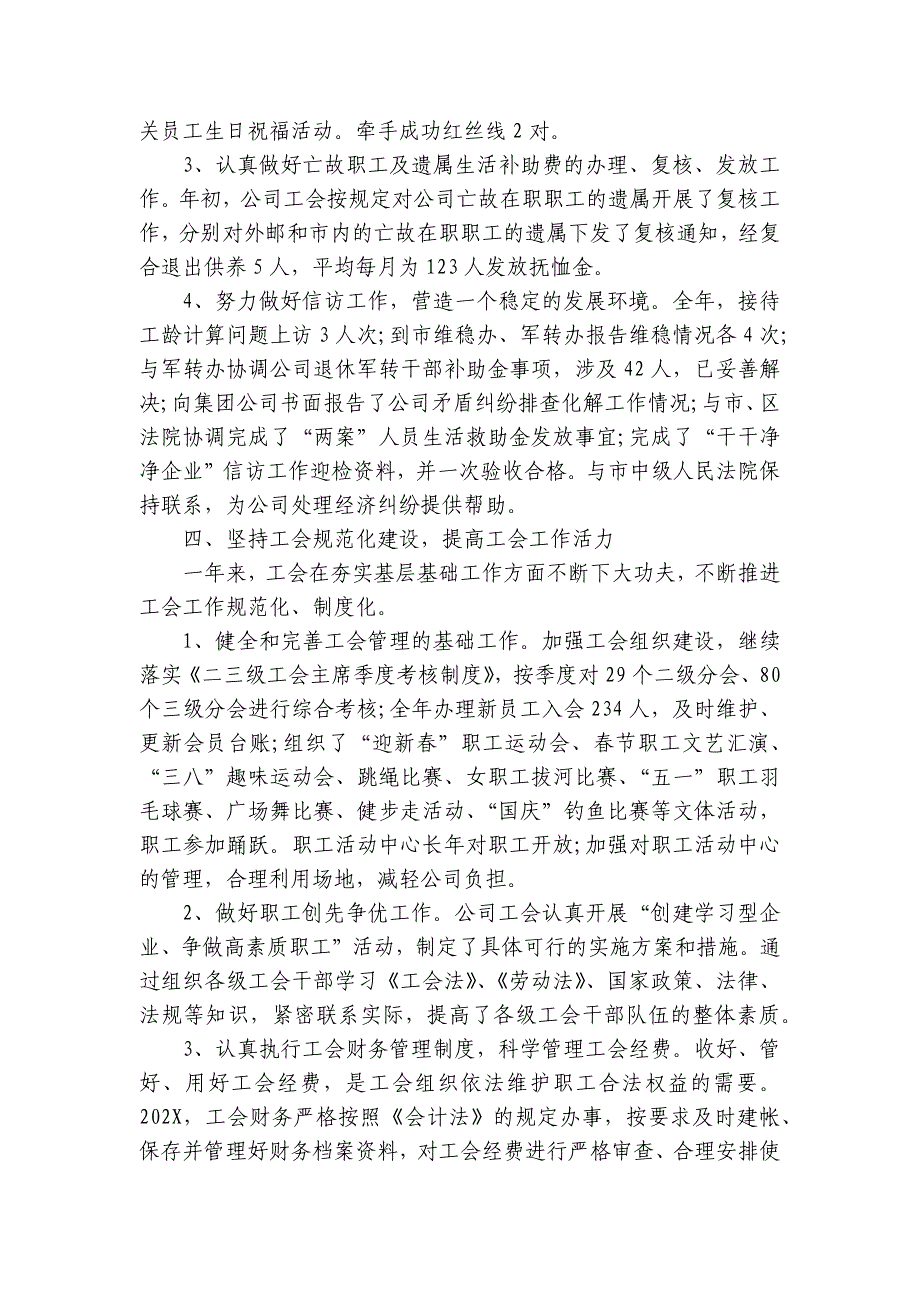 关员工生日祝福活动。牵手成功红丝线 2 对。

3、认真做好亡故职工及遗属生活补助费的办理、复核、发放工作。年初，公司工会按规定对公司亡故在职职工的遗属开展了复核工作，分别对外邮和市内的亡故在职职工的遗属下发了复核通知，经复合退出供养 5 人，平均每月为 123 人发放抚恤金。

4、努力做好信访工作，营造一个稳定的发展环境。全年，接待工龄计算问题上访 3 人次；到市维稳办、军转办报告维稳情况各 4 次；与军转办协调公司退休军转干部补助金事项，涉及 42 人，已妥善解决；向集团公司书面报告了公司矛盾纠纷排查化解工作情况；与市、区法院协调完成了“两案”人员生活救助金发放事宜；完成了“干干净净企业”信访工作迎检资料，并一次验收合格。与市中级人民法院保持联系，为公司处理经济纠纷提供帮助。

四、坚持工会规范化建设，提高工会工作活力

一年来，工会在夯实基层基础工作方面不断下大功夫，不断推进工会工作规范化、制度化。

1、健全和完善工会管理的基础工作。加强工会组织建设，继续落实《二三级工会主席季度考核制度》，按季度对 29 个二级分会、80 个三级分会进行综合考核；全年办理新员工入会 234 人，及时维护、更新会员台账；组织了“迎新春”职工运动会、春节职工文艺汇演、“三八”趣味运动会、跳绳比赛、女职工拔河比赛、“五一”职工羽毛球赛、广场舞比赛、健步走活动、“国庆”钓鱼比赛等文体活动，职工参加踊跃。职工活动中心长年对职工开放；加强对职工活动中心的管理，合理利用场地，减轻公司负担。

2、做好职工创先争优工作。公司工会认真开展“创建学习型企业、争做高素质职工”活动，制定了具体可行的实施方案和措施。通过组织各级工会干部学习《工会法》、《劳动法》、国家政策、法律、法规等知识，紧密联系实际，提高了各级工会干部队伍的整体素质。

3、认真执行工会财务管理制度，科学管理工会经费。收好、管好、用好工会经费，是工会组织依法维护职工合法权益的需要。202X，工会财务严格按照《会计法》的规定办事，按要求及时建帐、保存并管理好财务档案资料，对工会经费进行严格审查、合理安排使